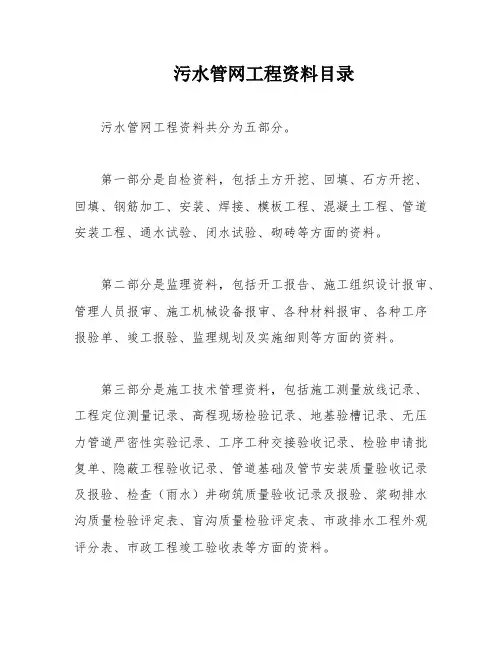 污水管网工程资料目录

污水管网工程资料共分为五部分。

第一部分是自检资料，包括土方开挖、回填、石方开挖、回填、钢筋加工、安装、焊接、模板工程、混凝土工程、管道安装工程、通水试验、闭水试验、砌砖等方面的资料。

第二部分是监理资料，包括开工报告、施工组织设计报审、管理人员报审、施工机械设备报审、各种材料报审、各种工序报验单、竣工报验、监理规划及实施细则等方面的资料。

第三部分是施工技术管理资料，包括施工测量放线记录、工程定位测量记录、高程现场检验记录、地基验槽记录、无压力管道严密性实验记录、工序工种交接验收记录、检验申请批复单、隐蔽工程验收记录、管道基础及管节安装质量验收记录及报验、检查（雨水）井砌筑质量验收记录及报验、浆砌排水沟质量检验评定表、盲沟质量检验评定表、市政排水工程外观评分表、市政工程竣工验收表等方面的资料。